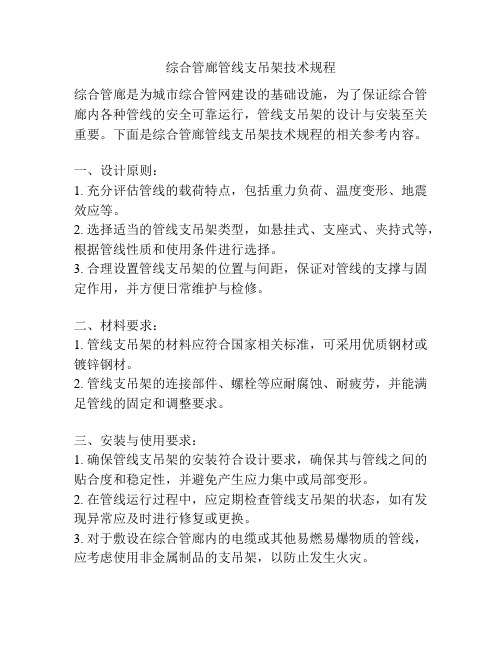 综合管廊管线支吊架技术规程

综合管廊是为城市综合管网建设的基础设施，为了保证综合管廊内各种管线的安全可靠运行，管线支吊架的设计与安装至关重要。下面是综合管廊管线支吊架技术规程的相关参考内容。

一、设计原则：
1. 充分评估管线的载荷特点，包括重力负荷、温度变形、地震效应等。
2. 选择适当的管线支吊架类型，如悬挂式、支座式、夹持式等，根据管线性质和使用条件进行选择。
3. 合理设置管线支吊架的位置与间距，保证对管线的支撑与固定作用，并方便日常维护与检修。

二、材料要求：
1. 管线支吊架的材料应符合国家相关标准，可采用优质钢材或镀锌钢材。
2. 管线支吊架的连接部件、螺栓等应耐腐蚀、耐疲劳，并能满足管线的固定和调整要求。

三、安装与使用要求：
1. 确保管线支吊架的安装符合设计要求，确保其与管线之间的贴合度和稳定性，并避免产生应力集中或局部变形。
2. 在管线运行过程中，应定期检查管线支吊架的状态，如有发现异常应及时进行修复或更换。
3. 对于敷设在综合管廊内的电缆或其他易燃易爆物质的管线，应考虑使用非金属制品的支吊架，以防止发生火灾。